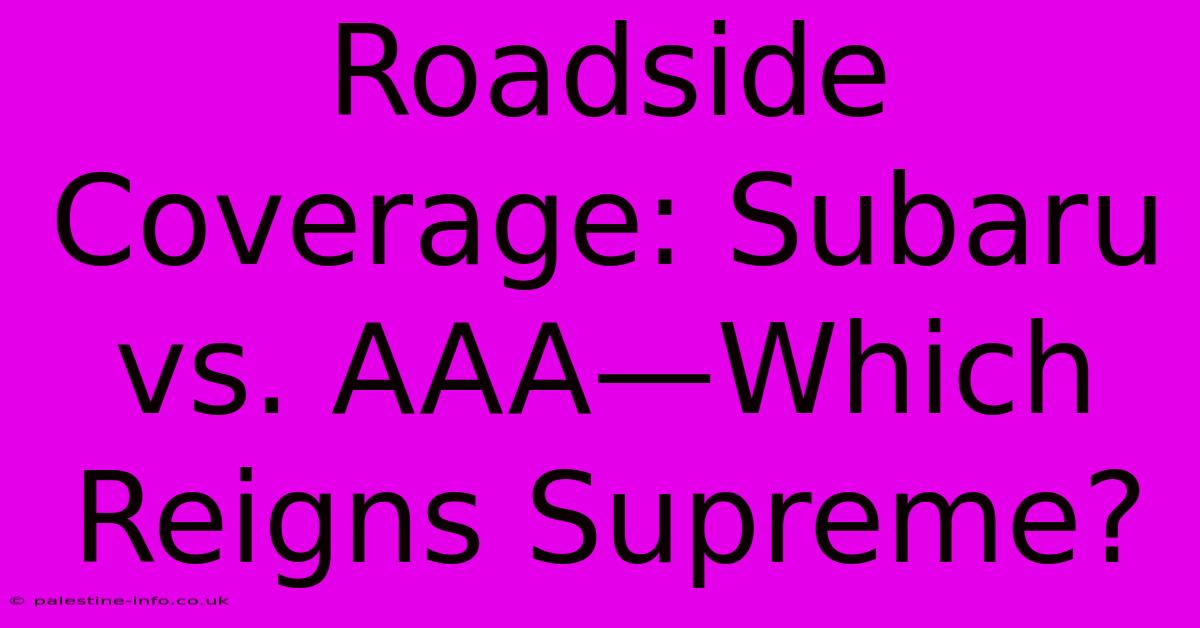 Roadside Coverage: Subaru vs. AAA—Which Reigns Supreme?

© palestine-info.co.uk